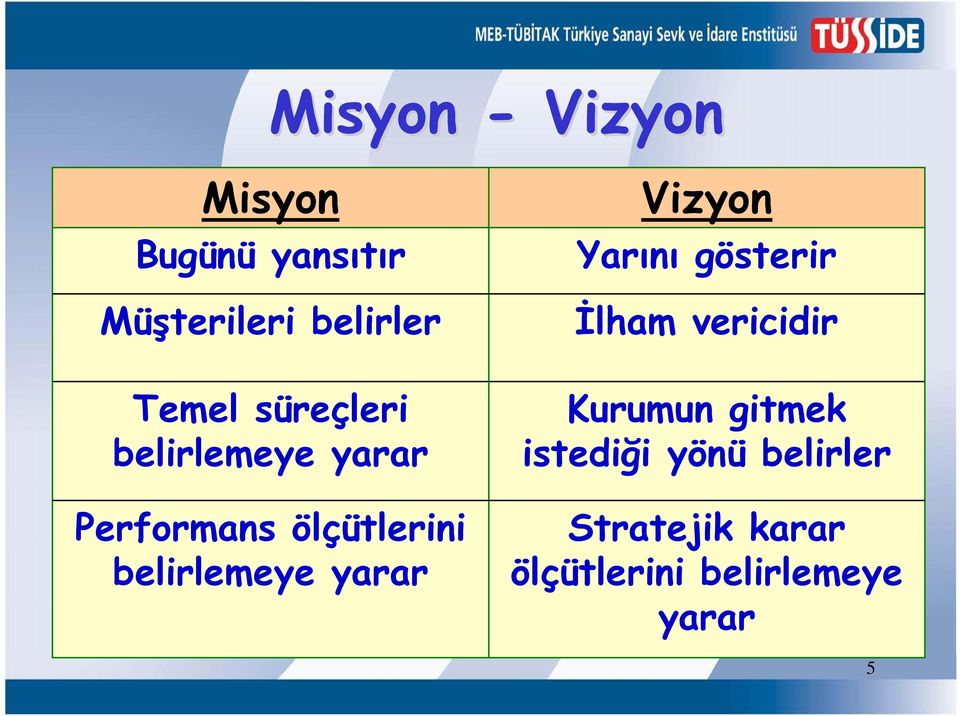 MEB-TÜBİTAK Türkiye Sanayi Sevk ve İdare Enstitüsü TÜSSİDE

Misyon - Vizyon

| Misyon | Vizyon |
|---|---|
| Bugünü yansıtır | Yarını gösterir |
| Müşterileri belirler | İlham vericidir |
| Temel süreçleri belirlemeye yarar | Kurumun gitmek istediği yönü belirler |
| Performans ölçütlerini belirlemeye yarar | Stratejik karar ölçütlerini belirlemeye yarar |

5